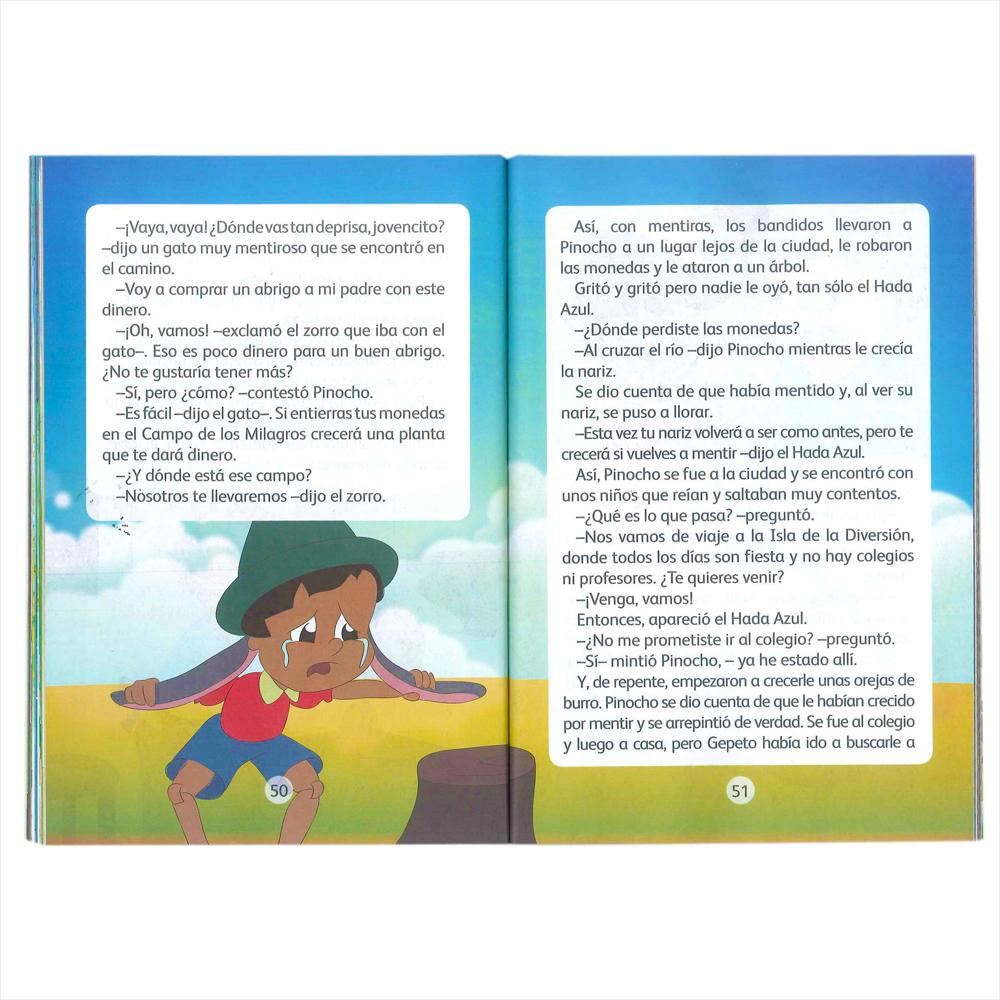 –¡Vaya, vaya! ¿Dónde vas tan deprisa, jovencito? –dijo un gato muy mentiroso que se encontró en el camino.

–Voy a comprar un abrigo a mi padre con este dinero.

–¡Oh, vamos! –exclamó el zorro que iba con el gato–. Eso es poco dinero para un buen abrigo. ¿No te gustaría tener más?

–Sí, pero ¿cómo? –contestó Pinocho.

–Es fácil –dijo el gato–. Si entierras tus monedas en el Campo de los Milagros crecerá una planta que te dará dinero.

–¿Y dónde está ese campo?

–Nosotros te llevaremos –dijo el zorro.

50

Así, con mentiras, los bandidos llevaron a Pinocho a un lugar lejos de la ciudad, le robaron las monedas y le ataron a un árbol.

Gritó y gritó pero nadie le oyó, tan sólo el Hada Azul.

–¿Dónde perdiste las monedas?

–Al cruzar el río –dijo Pinocho mientras le crecía la nariz.

Se dio cuenta de que había mentido y, al ver su nariz, se puso a llorar.

–Esta vez tu nariz volverá a ser como antes, pero te crecerá si vuelves a mentir –dijo el Hada Azul.

Así, Pinocho se fue a la ciudad y se encontró con unos niños que reían y saltaban muy contentos.

–¿Qué es lo que pasa? –preguntó.

–Nos vamos de viaje a la Isla de la Diversión, donde todos los días son fiesta y no hay colegios ni profesores. ¿Te quieres venir?

–¡Venga, vamos!

Entonces, apareció el Hada Azul.

–¿No me prometiste ir al colegio? –preguntó.

–Sí– mintió Pinocho, – ya he estado allí.

Y, de repente, empezaron a crecerle unas orejas de burro. Pinocho se dio cuenta de que le habían crecido por mentir y se arrepintió de verdad. Se fue al colegio y luego a casa, pero Gepeto había ido a buscarle a

51